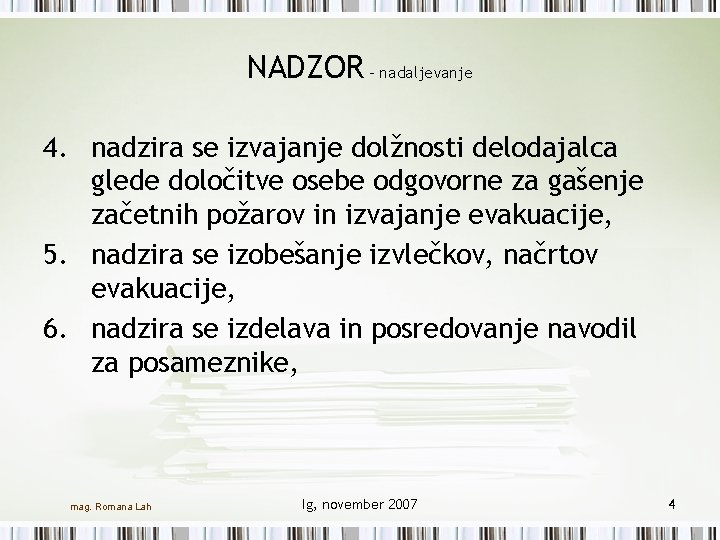 NADZOR – nadaljevanje

4. nadzira se izvajanje dolžnosti delodajalca glede določitve osebe odgovorne za gašenje začetnih požarov in izvajanje evakuacije,
5. nadzira se izobešanje izvlečkov, načrtov evakuacije,
6. nadzira se izdelava in posredovanje navodil za posameznike,

mag. Romana Lah

Ig, november 2007

4